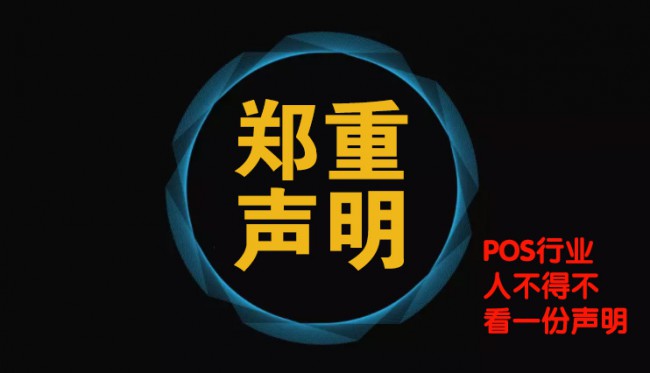 郑重
声明

POS行业
人不得不
看一份声明